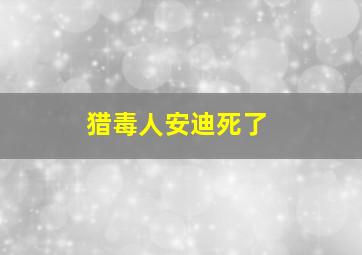 猎毒人安迪死了